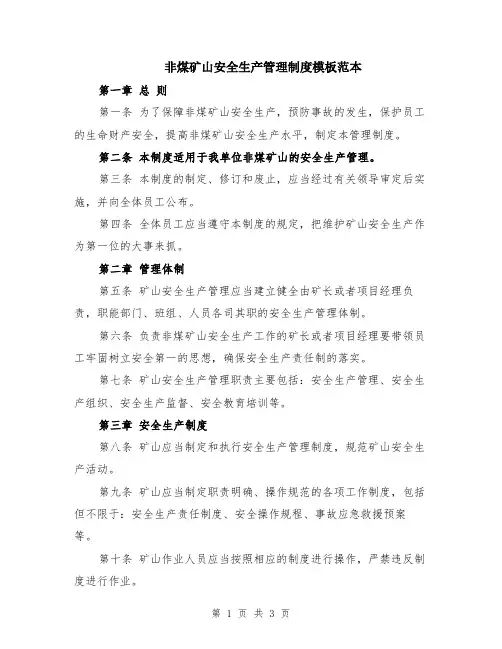 非煤矿山安全生产管理制度模板范本

第一章 总 则

第一条 为了保障非煤矿山安全生产，预防事故的发生，保护员工的生命财产安全，提高非煤矿山安全生产水平，制定本管理制度。

第二条 本制度适用于我单位非煤矿山的安全生产管理。

第三条 本制度的制定、修订和废止，应当经过有关领导审定后实施，并向全体员工公布。

第四条 全体员工应当遵守本制度的规定，把维护矿山安全生产作为第一位的大事来抓。

第二章 管理体制

第五条 矿山安全生产管理应当建立健全由矿长或者项目经理负责，职能部门、班组、人员各司其职的安全生产管理体制。

第六条 负责非煤矿山安全生产工作的矿长或者项目经理要带领员工牢固树立安全第一的思想，确保安全生产责任制的落实。

第七条 矿山安全生产管理职责主要包括：安全生产管理、安全生产组织、安全生产监督、安全教育培训等。

第三章 安全生产制度

第八条 矿山应当制定和执行安全生产管理制度，规范矿山安全生产活动。

第九条 矿山应当制定职责明确、操作规范的各项工作制度，包括但不限于：安全生产责任制度、安全操作规程、事故应急救援预案等。

第十条 矿山作业人员应当按照相应的制度进行操作，严禁违反制度进行作业。

第 1 页 共 3 页